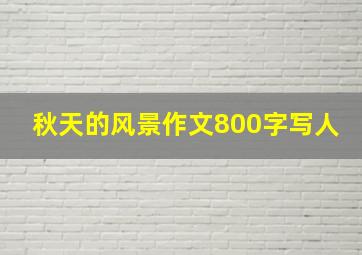 秋天的风景作文800字写人